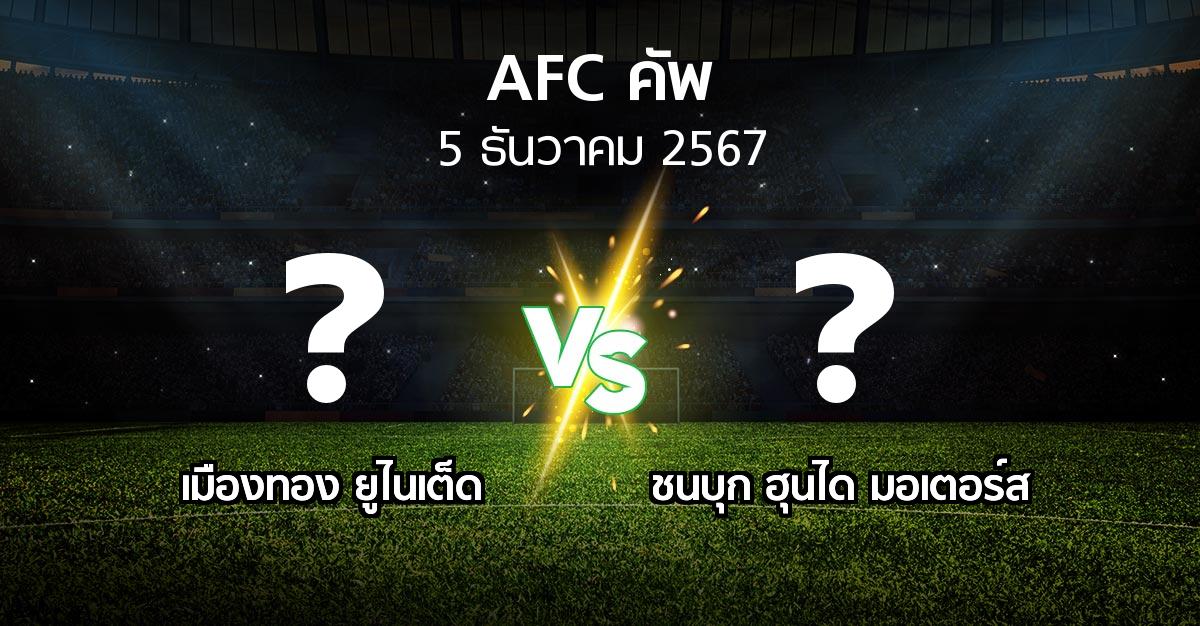 AFC คัพ
5 ธันวาคม 2567

?

VS

?

เมืองทอง ยูไนเต็ด

ชนบุก ฮุนได มอเตอร์ส